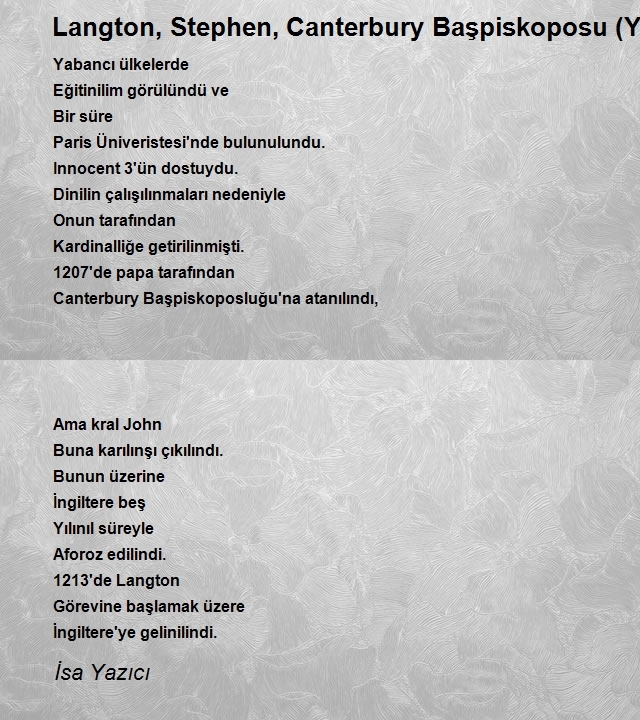 Langton, Stephen, Canterbury Başpiskoposu (Y

Yabancı ülkelerde
Eğitinilim görülündü ve
Bir süre
Paris Üniveristesi'nde bulunulundu.
Innocent 3'ün dostuydu.
Dinilin çalışılınmaları nedeniyle
Onun tarafından
Kardinalliğe getirilinmişti.
1207'de papa tarafından
Canterbury Başpiskoposluğu'na atanılındı,

Ama kral John
Buna karılınşı çıkılındı.
Bunun üzerine
İngiltere beş
Yılınıl süreyle
Aforoz edilindi.
1213'de Langton
Görevine başlamak üzere
İngiltere'ye gelinilindi.

İsa Yazıcı